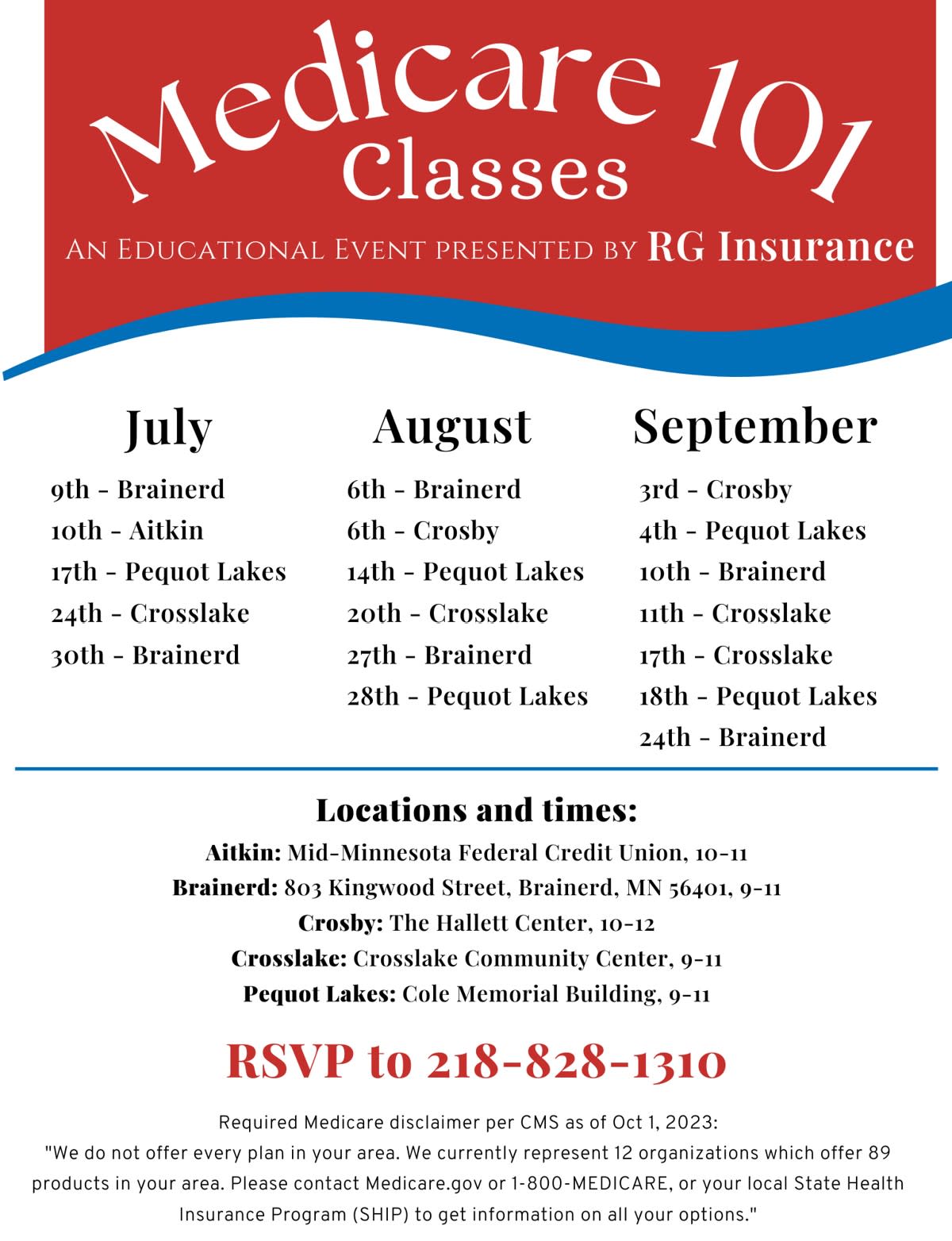 Medicare 101 Classes

An Educational Event presented by RG Insurance

July

9th - Brainerd
10th - Aitkin
17th - Pequot Lakes
24th - Crosslake
30th - Brainerd

August

6th - Brainerd
6th - Crosby
14th - Pequot Lakes
20th - Crosslake
27th - Brainerd
28th - Pequot Lakes

September

3rd - Crosby
4th - Pequot Lakes
10th - Brainerd
11th - Crosslake
17th - Crosslake
18th - Pequot Lakes
24th - Brainerd

Locations and times:

Aitkin: Mid-Minnesota Federal Credit Union, 10-11
Brainerd: 803 Kingwood Street, Brainerd, MN 56401, 9-11
Crosby: The Hallett Center, 10-12
Crosslake: Crosslake Community Center, 9-11
Pequot Lakes: Cole Memorial Building, 9-11

RSVP to 218-828-1310

Required Medicare disclaimer per CMS as of Oct 1, 2023:
"We do not offer every plan in your area. We currently represent 12 organizations which offer 89 products in your area. Please contact Medicare.gov or 1-800-MEDICARE, or your local State Health Insurance Program (SHIP) to get information on all your options."